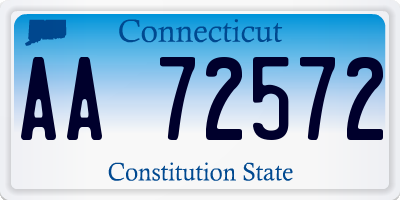 Connecticut

AA 72572

Constitution State